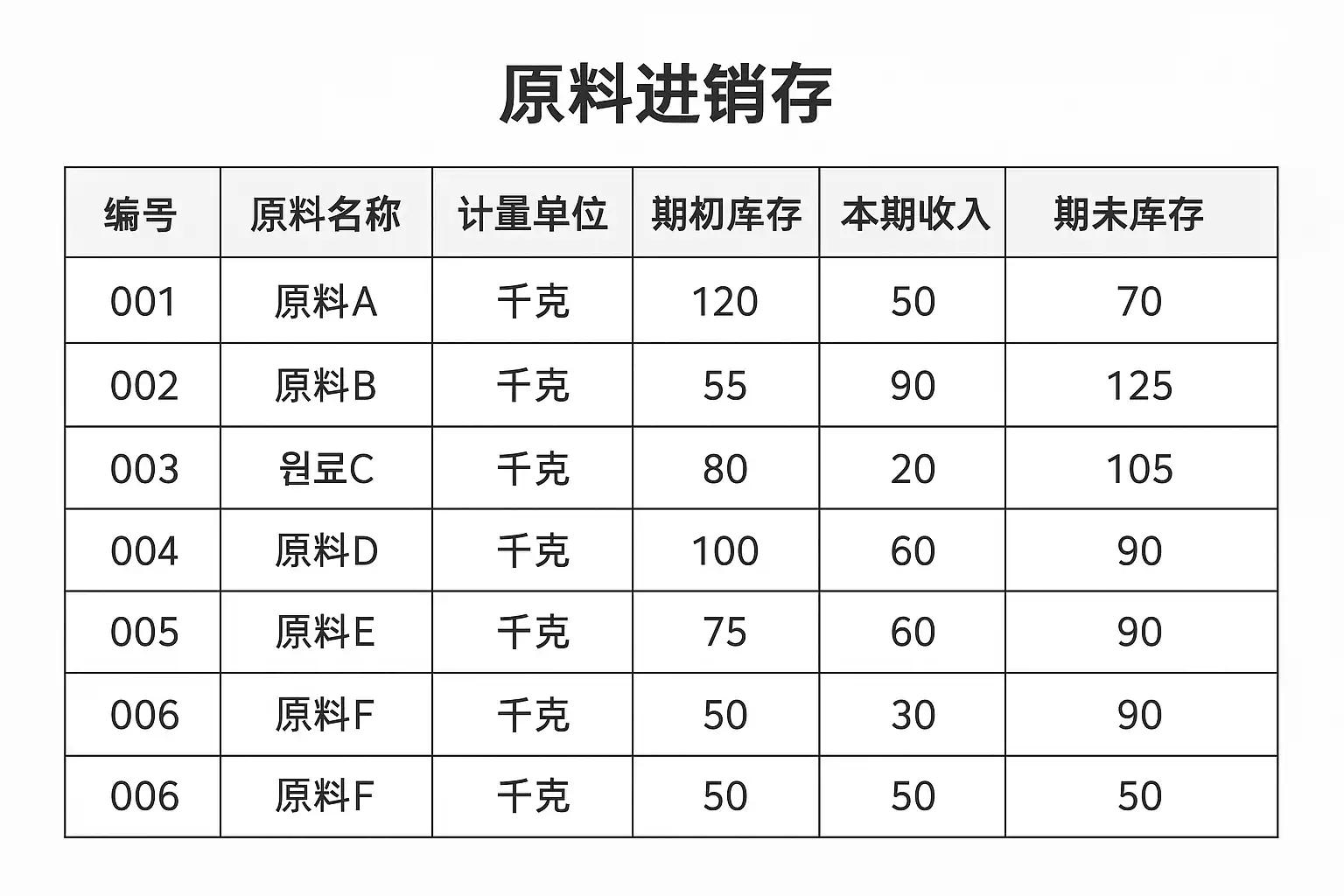 原料进销存

| 编号 | 原料名称 | 计量单位 | 期初库存 | 本期收入 | 期未库存 |
|---|---|---|---|---|---|
| 001 | 原料A | 千克 | 120 | 50 | 70 |
| 002 | 原料B | 千克 | 55 | 90 | 125 |
| 003 | 원료C | 千克 | 80 | 20 | 105 |
| 004 | 原料D | 千克 | 100 | 60 | 90 |
| 005 | 原料E | 千克 | 75 | 60 | 90 |
| 006 | 原料F | 千克 | 50 | 30 | 90 |
| 006 | 原料F | 千克 | 50 | 50 | 50 |